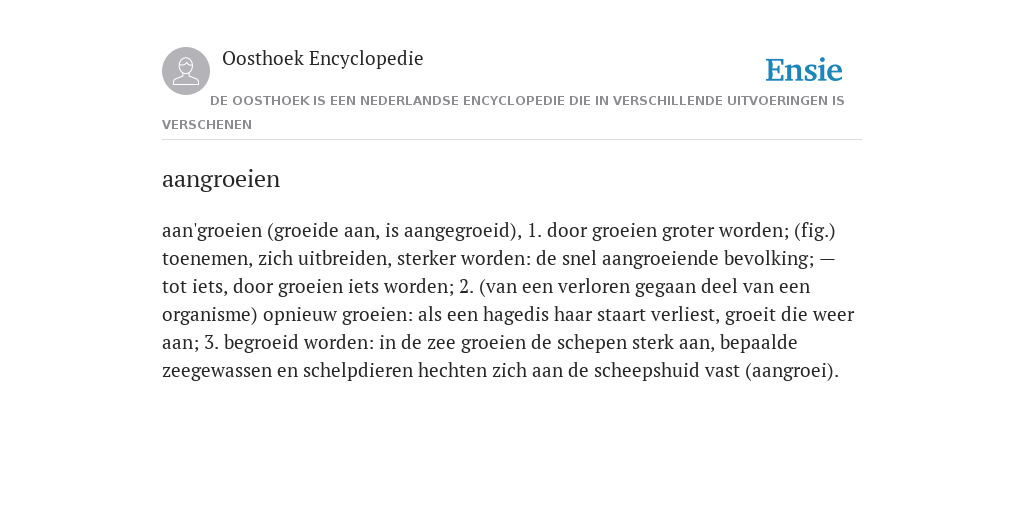 Oosthoek Encyclopedie

Ensie

DE OOSTHOEK IS EEN NEDERLANDSE ENCYCLOPEDIE DIE IN VERSCHILLENDE UITVOERINGEN IS VERSCHENEN

aangroeien

aan'groeien (groeide aan, is aangegroeid), 1. door groeien groter worden; (fig.) toenemen, zich uitbreiden, sterker worden: de snel aangroeiende bevolking; — tot iets, door groeien iets worden; 2. (van een verloren gegaan deel van een organisme) opnieuw groeien: als een hagedis haar staart verliest, groeit die weer aan; 3. begroeid worden: in de zee groeien de schepen sterk aan, bepaalde zeegewassen en schelpdieren hechten zich aan de scheepshuid vast (aangroei).